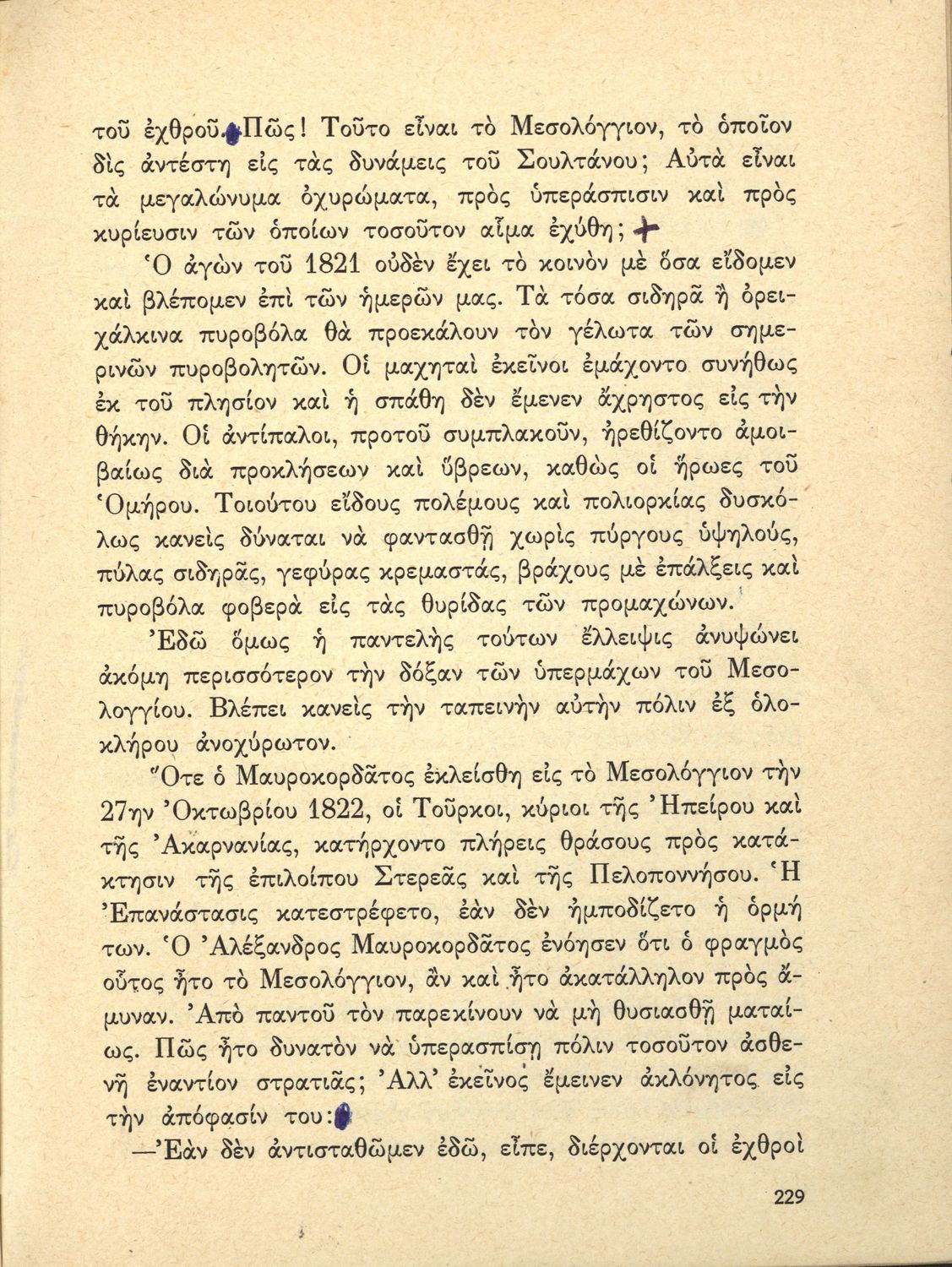 τοῦ ἐχθροῦ. Πῶς! Τοῦτο εἶναι τὸ Μεσολόγγιον, τὸ ὁποῖον δὶς ἀντέστη εἰς τὰς δυνάμεις τοῦ Σουλτάνου; Αὐτὰ εἶναι τὰ μεγαλώνυμα ὀχυρώματα, πρὸς ὑπεράσπισιν καὶ πρὸς κυρίευσιν τῶν ὁποίων τοσοῦτον αἷμα ἐχύθη; +

Ὁ ἀγὼν τοῦ 1821 οὐδὲν ἔχει τὸ κοινὸν μὲ ὅσα εἴδομεν καὶ βλέπομεν ἐπὶ τῶν ἡμερῶν μας. Τὰ τόσα σιδηρᾶ ἢ ὀρειχάλκινα πυροβόλα θὰ προεκάλουν τὸν γέλωτα τῶν σημερινῶν πυροβολητῶν. Οἱ μαχηταὶ ἐκεῖνοι ἐμάχοντο συνήθως ἐκ τοῦ πλησίον καὶ ἡ σπάθη δὲν ἔμενεν ἄχρηστος εἰς τὴν θήκην. Οἱ ἀντίπαλοι, προτοῦ συμπλακοῦν, ἠρεθίζοντο ἀμοιβαίως διὰ προκλήσεων καὶ ὕβρεων, καθὼς οἱ ἥρωες τοῦ Ὁμήρου. Τοιούτου εἴδους πολέμους καὶ πολιορκίας δυσκόλως κανεὶς δύναται νὰ φαντασθῇ χωρὶς πύργους ὑψηλούς, πύλας σιδηρᾶς, γεφύρας κρεμαστάς, βράχους μὲ ἐπάλξεις καὶ πυροβόλα φοβερὰ εἰς τὰς θυρίδας τῶν προμαχώνων.

Ἐδῶ ὅμως ἡ παντελὴς τούτων ἔλλειψις ἀνυψώνει ἀκόμη περισσότερον τὴν δόξαν τῶν ὑπερμάχων τοῦ Μεσολογγίου. Βλέπει κανεὶς τὴν ταπεινὴν αὐτὴν πόλιν ἐξ ὁλοκλήρου ἀνοχύρωτον.

Ὅτε ὁ Μαυροκορδᾶτος ἐκλείσθη εἰς τὸ Μεσολόγγιον τὴν 27ην Ὀκτωβρίου 1822, οἱ Τοῦρκοι, κύριοι τῆς Ἠπείρου καὶ τῆς Ἀκαρνανίας, κατήρχοντο πλήρεις θράσους πρὸς κατάκτησιν τῆς ἐπιλοίπου Στερεᾶς καὶ τῆς Πελοποννήσου. Ἡ Ἐπανάστασις κατεστρέφετο, ἐὰν δὲν ἠμποδίζετο ἡ ὁρμή των. Ὁ Ἀλέξανδρος Μαυροκορδᾶτος ἐνόησεν ὅτι ὁ φραγμὸς οὗτος ἦτο τὸ Μεσολόγγιον, ἂν καὶ ἦτο ἀκατάλληλον πρὸς ἄμυναν. Ἀπὸ παντοῦ τὸν παρεκίνουν νὰ μὴ θυσιασθῇ ματαίως. Πῶς ἦτο δυνατὸν νὰ ὑπερασπίσῃ πόλιν τοσοῦτον ἀσθενῆ ἐναντίον στρατιᾶς; Ἀλλ' ἐκεῖνος ἔμεινεν ἀκλόνητος εἰς τὴν ἀπόφασίν του:

—Ἐὰν δὲν ἀντισταθῶμεν ἐδῶ, εἶπε, διέρχονται οἱ ἐχθροὶ

229